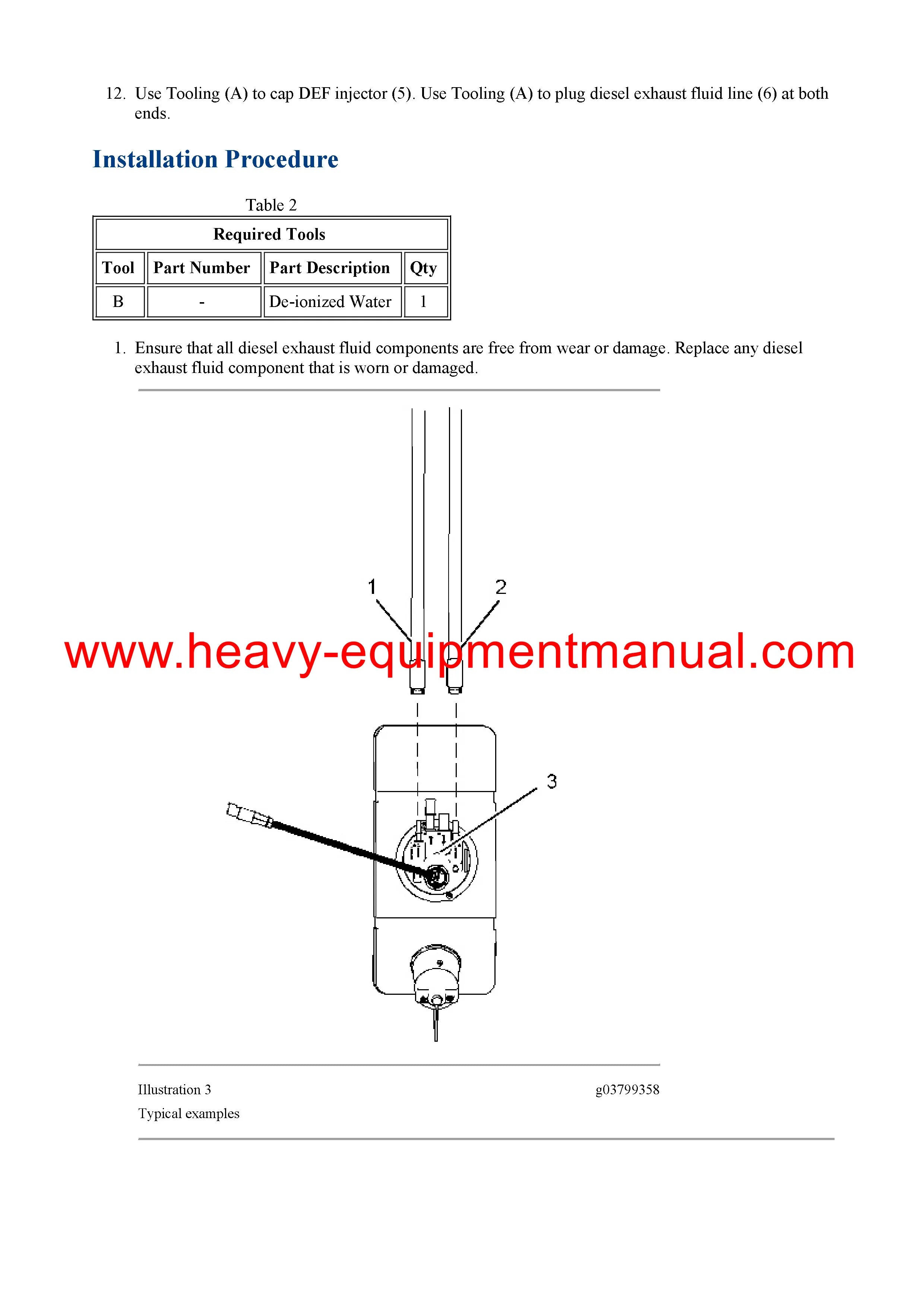 12. Use Tooling (A) to cap DEF injector (5). Use Tooling (A) to plug diesel exhaust fluid line (6) at both ends.

Installation Procedure

Table 2

| Required Tools | | | |
|---|---|---|---|
| Tool | Part Number | Part Description | Qty |
| B | - | De-ionized Water | 1 |

1. Ensure that all diesel exhaust fluid components are free from wear or damage. Replace any diesel exhaust fluid component that is worn or damaged.

1
2
www.heavy-equipmentmanual.com
3

Illustration 3
g03799358
Typical examples